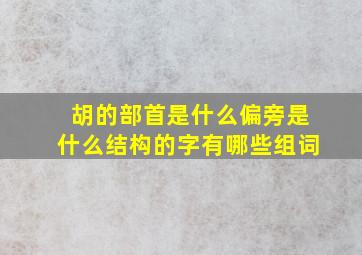 胡的部首是什么偏旁是什么结构的字有哪些组词